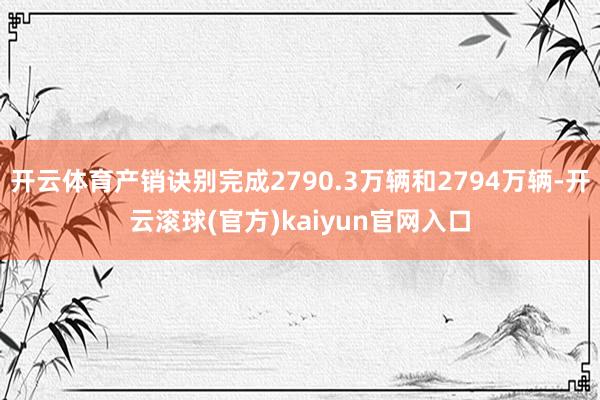 开云体育产销诀别完成2790.3万辆和2794万辆-开云滚球(官方)kaiyun官网入口